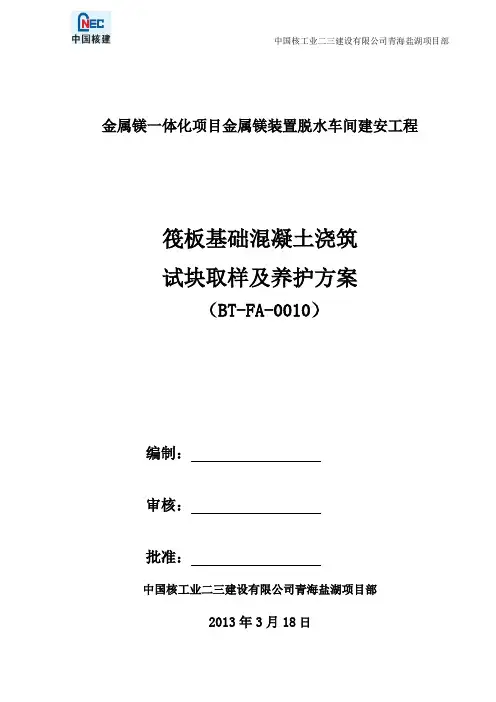 CNEC
中国核建

中国核工业二三建设有限公司青海盐湖项目部

金属镁一体化项目金属镁装置脱水车间建安工程

筏板基础混凝土浇筑
试块取样及养护方案
（BT-FA-0010）

编制：

审核：

批准：

中国核工业二三建设有限公司青海盐湖项目部

2013 年 3 月 18 日